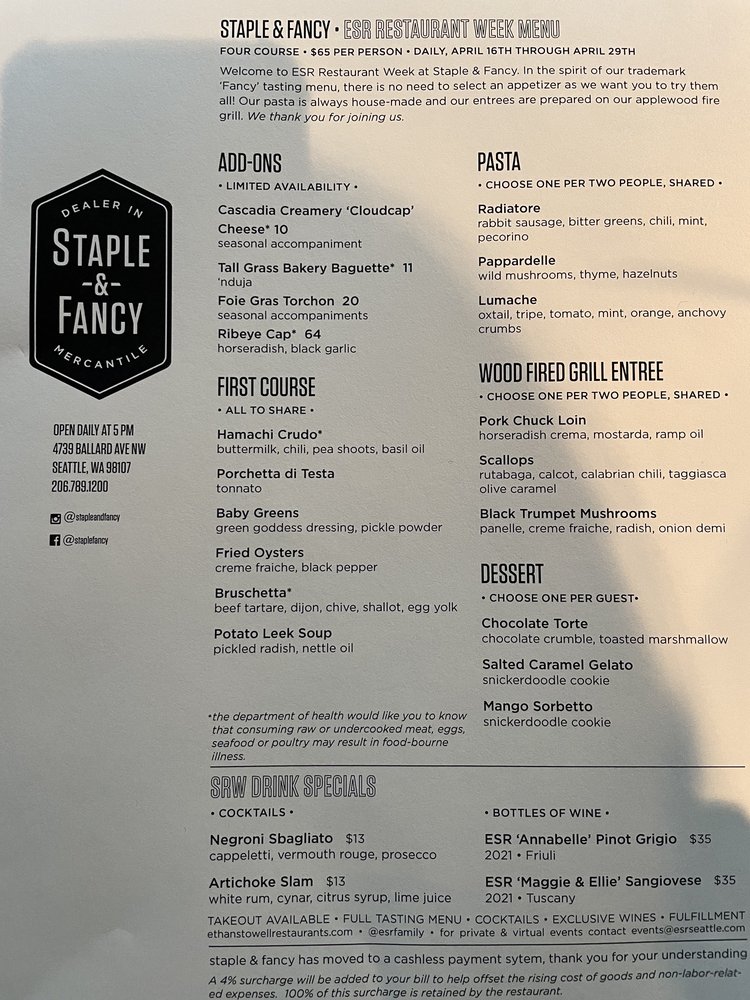 STAPLE & FANCY • ESR RESTAURANT WEEK MENU

FOUR COURSE • $65 PER PERSON • DAILY, APRIL 16TH THROUGH APRIL 29TH

Welcome to ESR Restaurant Week at Staple & Fancy. In the spirit of our trademark 'Fancy' tasting menu, there is no need to select an appetizer as we want you to try them all! Our pasta is always house-made and our entrees are prepared on our applewood fire grill. We thank you for joining us.

DEALER IN
STAPLE
-&-
FANCY
MERCANTILE

OPEN DAILY AT 5 PM
4739 BALLARD AVE NW
SEATTLE, WA 98107
206.789.1200

@stapleandfancy
@staplefancy

ADD-ONS
• LIMITED AVAILABILITY •

Cascadia Creamery 'Cloudcap' Cheese* 10
seasonal accompaniment

Tall Grass Bakery Baguette* 11
'nduja

Foie Gras Torchon 20
seasonal accompaniments

Ribeye Cap* 64
horseradish, black garlic

FIRST COURSE
• ALL TO SHARE •

Hamachi Crudo*
buttermilk, chili, pea shoots, basil oil

Porchetta di Testa
tonnato

Baby Greens
green goddess dressing, pickle powder

Fried Oysters
creme fraiche, black pepper

Bruschetta*
beef tartare, dijon, chive, shallot, egg yolk

Potato Leek Soup
pickled radish, nettle oil

*the department of health would like you to know that consuming raw or undercooked meat, eggs, seafood or poultry may result in food-bourne illness.

PASTA
• CHOOSE ONE PER TWO PEOPLE, SHARED •

Radiatore
rabbit sausage, bitter greens, chili, mint, pecorino

Pappardelle
wild mushrooms, thyme, hazelnuts

Lumache
oxtail, tripe, tomato, mint, orange, anchovy crumbs

WOOD FIRED GRILL ENTREE
• CHOOSE ONE PER TWO PEOPLE, SHARED •

Pork Chuck Loin
horseradish crema, mostarda, ramp oil

Scallops
rutabaga, calcot, calabrian chili, taggiasca olive caramel

Black Trumpet Mushrooms
panelle, creme fraiche, radish, onion demi

DESSERT
• CHOOSE ONE PER GUEST•

Chocolate Torte
chocolate crumble, toasted marshmallow

Salted Caramel Gelato
snickerdoodle cookie

Mango Sorbetto
snickerdoodle cookie

SRW DRINK SPECIALS

• COCKTAILS •

Negroni Sbagliato $13
cappeletti, vermouth rouge, prosecco

Artichoke Slam $13
white rum, cynar, citrus syrup, lime juice

• BOTTLES OF WINE •

ESR 'Annabelle' Pinot Grigio $35
2021 • Friuli

ESR 'Maggie & Ellie' Sangiovese $35
2021 • Tuscany

TAKEOUT AVAILABLE • FULL TASTING MENU • COCKTAILS • EXCLUSIVE WINES • FULFILLMENT
ethanstowellrestaurants.com • @esrfamily • for private & virtual events contact events@esrseattle.com

staple & fancy has moved to a cashless payment sytem, thank you for your understanding

A 4% surcharge will be added to your bill to help offset the rising cost of goods and non-labor-related expenses. 100% of this surcharge is retained by the restaurant.